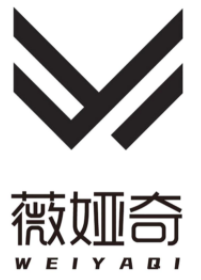 薇娅奇
WEIYAQI